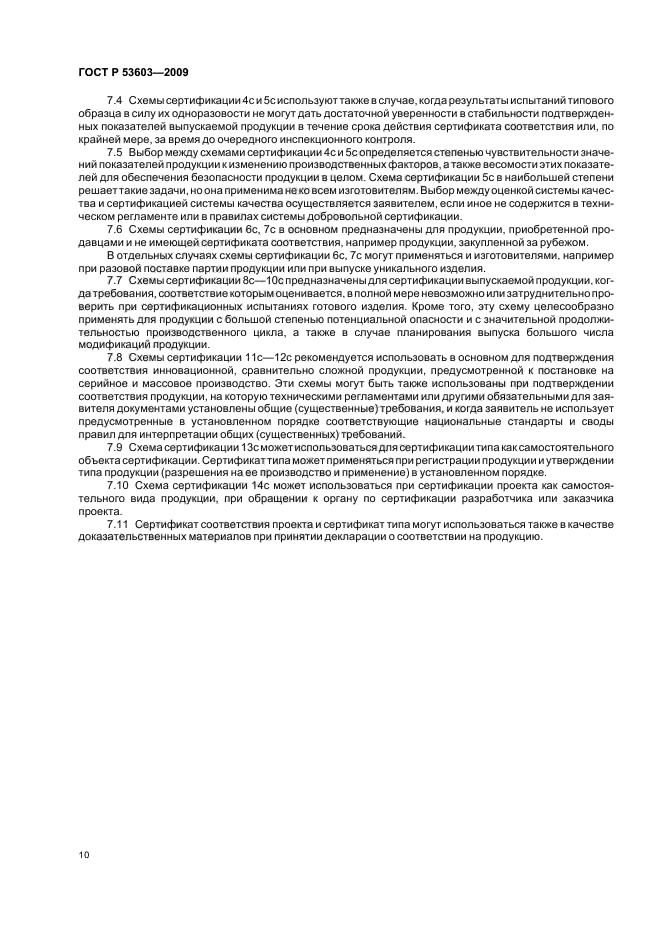 ГОСТ Р 53603—2009

7.4 Схемы сертификации 4с и 5с используют также в случае, когда результаты испытаний типового образца в силу их одноразовости не могут дать достаточной уверенности в стабильности подтвержденных показателей выпускаемой продукции в течение срока действия сертификата соответствия или, по крайней мере, за время до очередного инспекционного контроля.

7.5 Выбор между схемами сертификации 4с и 5с определяется степенью чувствительности значений показателей продукции к изменению производственных факторов, а также весомости этих показателей для обеспечения безопасности продукции в целом. Схема сертификации 5с в наибольшей степени решает такие задачи, но она применима не ко всем изготовителям. Выбор между оценкой системы качества и сертификацией системы качества осуществляется заявителем, если иное не содержится в техническом регламенте или в правилах системы добровольной сертификации.

7.6 Схемы сертификации 6с, 7с в основном предназначены для продукции, приобретенной продавцами и не имеющей сертификата соответствия, например продукции, закупленной за рубежом.

В отдельных случаях схемы сертификации 6с, 7с могут применяться и изготовителями, например при разовой поставке партии продукции или при выпуске уникального изделия.

7.7 Схемы сертификации 8с—10с предназначены для сертификации выпускаемой продукции, когда требования, соответствие которым оценивается, в полной мере невозможно или затруднительно проверить при сертификационных испытаниях готового изделия. Кроме того, эту схему целесообразно применять для продукции с большой степенью потенциальной опасности и с значительной продолжительностью производственного цикла, а также в случае планирования выпуска большого числа модификаций продукции.

7.8 Схемы сертификации 11с—12с рекомендуется использовать в основном для подтверждения соответствия инновационной, сравнительно сложной продукции, предусмотренной к постановке на серийное и массовое производство. Эти схемы могут быть также использованы при подтверждении соответствия продукции, на которую техническими регламентами или другими обязательными для заявителя документами установлены общие (существенные) требования, и когда заявитель не использует предусмотренные в установленном порядке соответствующие национальные стандарты и своды правил для интерпретации общих (существенных) требований.

7.9 Схема сертификации 13с может использоваться для сертификации типа как самостоятельного объекта сертификации. Сертификат типа может применяться при регистрации продукции и утверждении типа продукции (разрешения на ее производство и применение) в установленном порядке.

7.10 Схема сертификации 14с может использоваться при сертификации проекта как самостоятельного вида продукции, при обращении к органу по сертификации разработчика или заказчика проекта.

7.11 Сертификат соответствия проекта и сертификат типа могут использоваться также в качестве доказательственных материалов при принятии декларации о соответствии на продукцию.

10